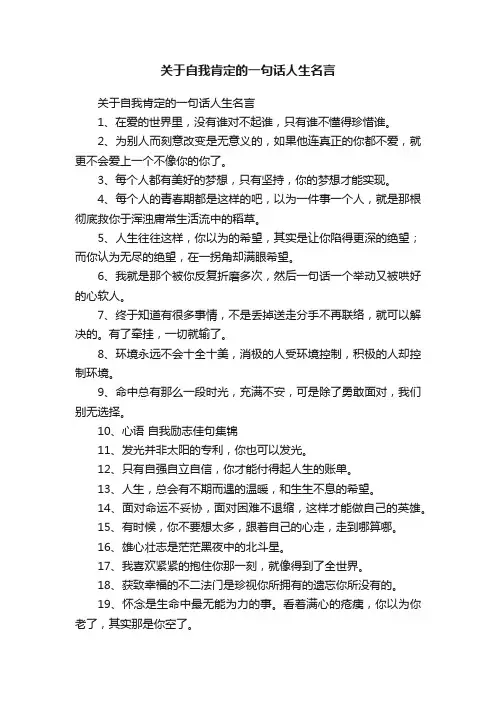 关于自我肯定的一句话人生名言

关于自我肯定的一句话人生名言

1、在爱的世界里，没有谁对不起谁，只有谁不懂得珍惜谁。

2、为别人而刻意改变是无意义的，如果他连真正的你都不爱，就更不会爱上一个不像你的你了。

3、每个人都有美好的梦想，只有坚持，你的梦想才能实现。

4、每个人的青春期都是这样的吧，以为一件事一个人，就是那根彻底救你于浑浊庸常生活流中的稻草。

5、人生往往这样，你以为的希望，其实是让你陷得更深的绝望；而你认为无尽的绝望，在一拐角却满眼希望。

6、我就是那个被你反复折磨多次，然后一句话一个举动又被哄好的心软人。

7、终于知道有很多事情，不是丢掉送走分手不再联络，就可以解决的。有了牵挂，一切就输了。

8、环境永远不会十全十美，消极的人受环境控制，积极的人却控制环境。

9、命中总有那么一段时光，充满不安，可是除了勇敢面对，我们别无选择。

10、心语 自我励志佳句集锦

11、发光并非太阳的专利，你也可以发光。

12、只有自强自立自信，你才能付得起人生的账单。

13、人生，总会有不期而遇的温暖，和生生不息的希望。

14、面对命运不妥协，面对困难不退缩，这样才能做自己的英雄。

15、有时候，你不要想太多，跟着自己的心走，走到哪算哪。

16、雄心壮志是茫茫黑夜中的北斗星。

17、我喜欢紧紧的抱住你那一刻，就像得到了全世界。

18、获致幸福的不二法门是珍视你所拥有的遗忘你所没有的。

19、怀念是生命中最无能为力的事。看着满心的疮痍，你以为你老了，其实那是你空了。